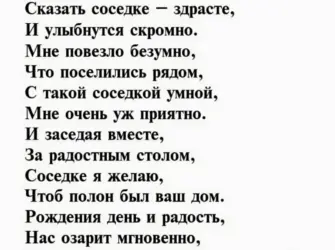 Сказать соседке – здрасте,
И улыбнутся скромно.
Мне повезло безумно,
Что поселились рядом,
С такой соседкой умной,
Мне очень уж приятно.
И заседая вместе,
За радостным столом,
Соседке я желаю,
Чтоб полон был ваш дом.
Рождения день и радость,
Нас озарит мгновенно,